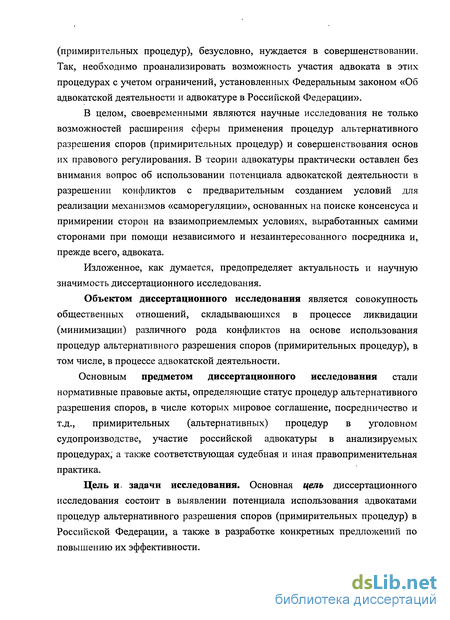 (примирительных процедур), безусловно, нуждается в совершенствовании. Так, необходимо проанализировать возможность участия адвоката в этих процедурах с учетом ограничений, установленных Федеральным законом «Об адвокатской деятельности и адвокатуре в Российской Федерации».

В целом, своевременными являются научные исследования не только возможностей расширения сферы применения процедур альтернативного разрешения споров (примирительных процедур) и совершенствования основ их правового регулирования. В теории адвокатуры практически оставлен без внимания вопрос об использовании потенциала адвокатской деятельности в разрешении конфликтов с предварительным созданием условий для реализации механизмов «саморегуляции», основанных на поиске консенсуса и примирении сторон на взаимоприемлемых условиях, выработанных самими сторонами при помощи независимого и незаинтересованного посредника и, прежде всего, адвоката.

Изложенное, как думается, предопределяет актуальность и научную значимость диссертационного исследования.

Объектом диссертационного исследования является совокупность общественных отношений, складывающихся в процессе ликвидации (минимизации) различного рода конфликтов на основе использования процедур альтернативного разрешения споров (примирительных процедур), в том числе, в процессе адвокатской деятельности.

Основным предметом диссертационного исследования стали нормативные правовые акты, определяющие статус процедур альтернативного разрешения споров, в числе которых мировое соглашение, посредничество и т.д., примирительных (альтернативных) процедур в уголовном судопроизводстве, участие российской адвокатуры в анализируемых процедурах, а также соответствующая судебная и иная правоприменительная практика.

Цель и задачи исследования. Основная цель диссертационного исследования состоит в выявлении потенциала использования адвокатами процедур альтернативного разрешения споров (примирительных процедур) в Российской Федерации, а также в разработке конкретных предложений по повышению их эффективности.

dsLib.net
библиотека диссертаций